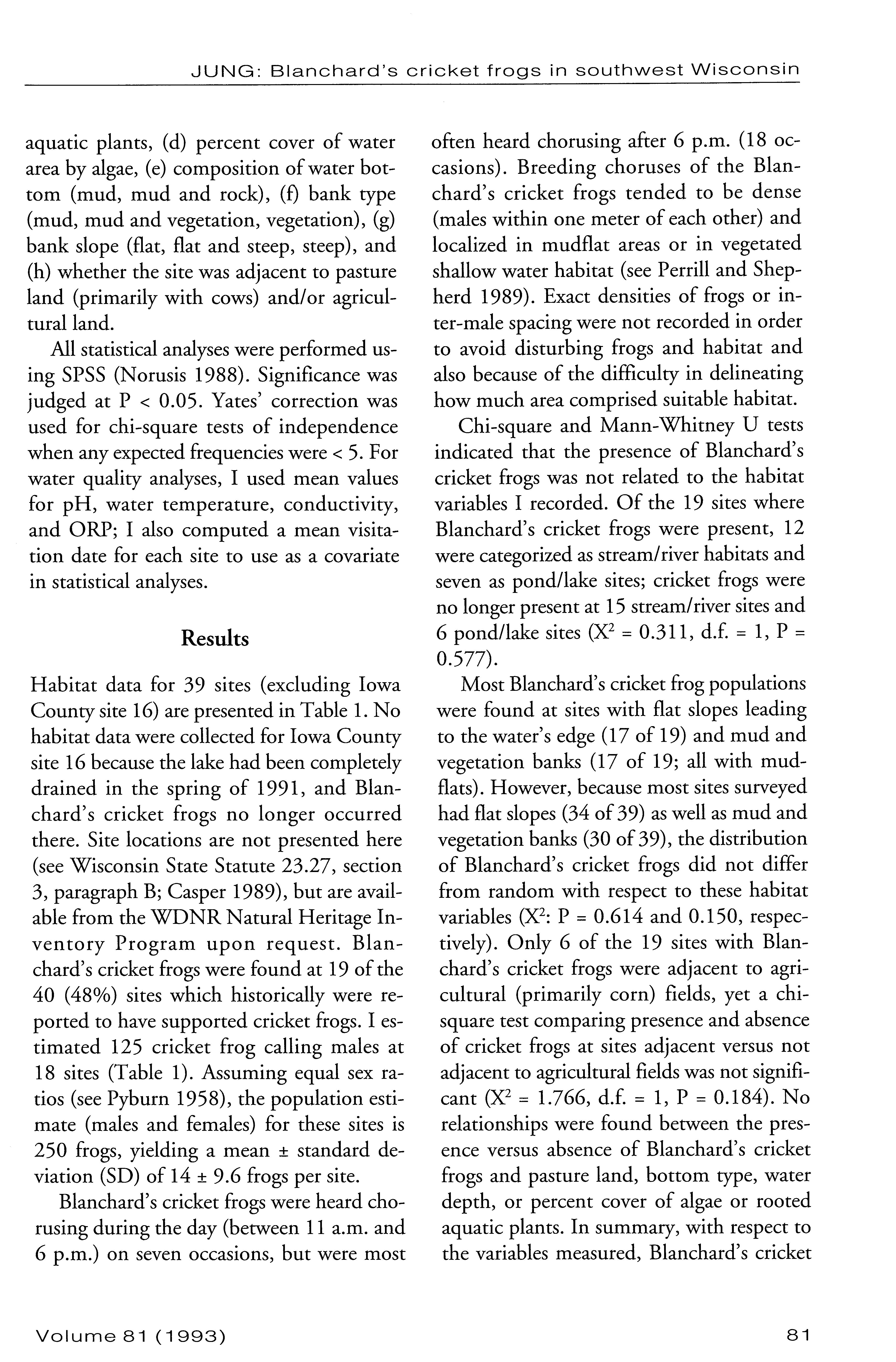 JUNG: Blanchard's cricket frogs in southwest Wisconsin

aquatic plants, (d) percent cover of water area by algae, (e) composition of water bottom (mud, mud and rock), (f) bank type (mud, mud and vegetation, vegetation), (g) bank slope (flat, flat and steep, steep), and (h) whether the site was adjacent to pasture land (primarily with cows) and/or agricultural land.

All statistical analyses were performed using SPSS (Norusis 1988). Significance was judged at P < 0.05. Yates' correction was used for chi-square tests of independence when any expected frequencies were < 5. For water quality analyses, I used mean values for pH, water temperature, conductivity, and ORP; I also computed a mean visitation date for each site to use as a covariate in statistical analyses.

Results

Habitat data for 39 sites (excluding Iowa County site 16) are presented in Table 1. No habitat data were collected for Iowa County site 16 because the lake had been completely drained in the spring of 1991, and Blanchard's cricket frogs no longer occurred there. Site locations are not presented here (see Wisconsin State Statute 23.27, section 3, paragraph B; Casper 1989), but are available from the WDNR Natural Heritage Inventory Program upon request. Blanchard's cricket frogs were found at 19 of the 40 (48%) sites which historically were reported to have supported cricket frogs. I estimated 125 cricket frog calling males at 18 sites (Table 1). Assuming equal sex ratios (see Pyburn 1958), the population estimate (males and females) for these sites is 250 frogs, yielding a mean ± standard deviation (SD) of 14 ± 9.6 frogs per site.

Blanchard's cricket frogs were heard chorusing during the day (between 11 a.m. and 6 p.m.) on seven occasions, but were most often heard chorusing after 6 p.m. (18 occasions). Breeding choruses of the Blanchard's cricket frogs tended to be dense (males within one meter of each other) and localized in mudflat areas or in vegetated shallow water habitat (see Perrill and Shepherd 1989). Exact densities of frogs or inter-male spacing were not recorded in order to avoid disturbing frogs and habitat and also because of the difficulty in delineating how much area comprised suitable habitat.

Chi-square and Mann-Whitney U tests indicated that the presence of Blanchard's cricket frogs was not related to the habitat variables I recorded. Of the 19 sites where Blanchard's cricket frogs were present, 12 were categorized as stream/river habitats and seven as pond/lake sites; cricket frogs were no longer present at 15 stream/river sites and 6 pond/lake sites ($X^2$ = 0.311, d.f. = 1, P = 0.577).

Most Blanchard's cricket frog populations were found at sites with flat slopes leading to the water's edge (17 of 19) and mud and vegetation banks (17 of 19; all with mudflats). However, because most sites surveyed had flat slopes (34 of 39) as well as mud and vegetation banks (30 of 39), the distribution of Blanchard's cricket frogs did not differ from random with respect to these habitat variables ($X^2$: P = 0.614 and 0.150, respectively). Only 6 of the 19 sites with Blanchard's cricket frogs were adjacent to agricultural (primarily corn) fields, yet a chi-square test comparing presence and absence of cricket frogs at sites adjacent versus not adjacent to agricultural fields was not significant ($X^2$ = 1.766, d.f. = 1, P = 0.184). No relationships were found between the presence versus absence of Blanchard's cricket frogs and pasture land, bottom type, water depth, or percent cover of algae or rooted aquatic plants. In summary, with respect to the variables measured, Blanchard's cricket

Volume 81 (1993)

81